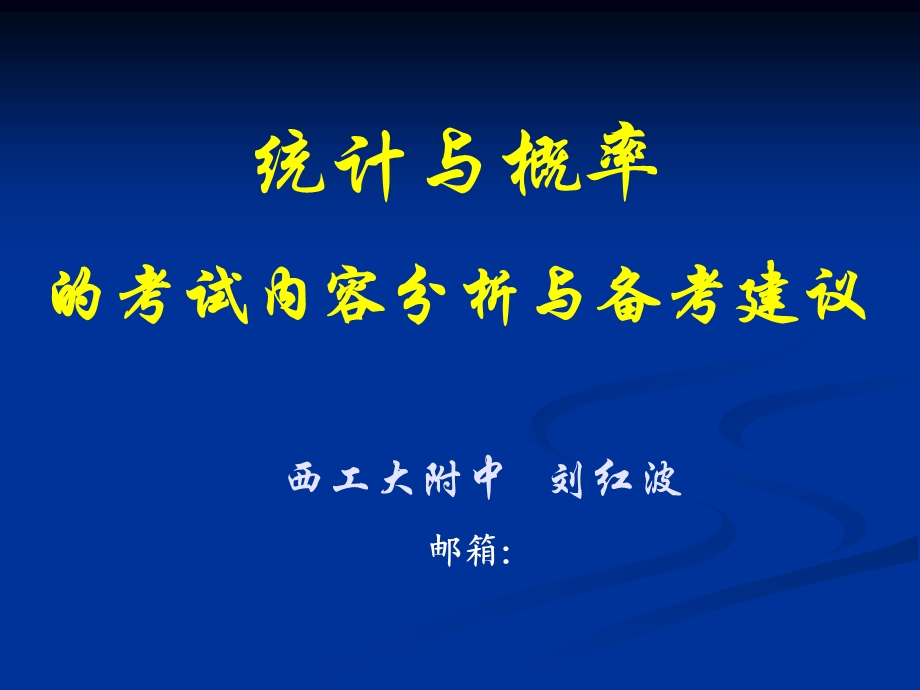 统计与概率

的考试内容分析与备考建议

西工大附中　刘红波

邮箱: